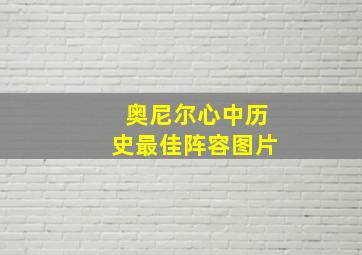 奥尼尔心中历史最佳阵容图片